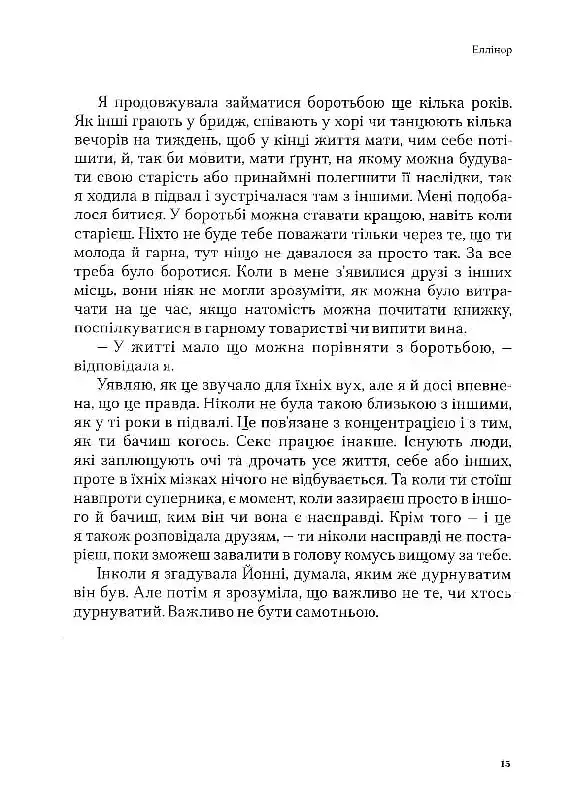 Еллінор

Я продовжувала займатися боротьбою ще кілька років. Як інші грають у бридж, співають у хорі чи танцюють кілька вечорів на тиждень, щоб у кінці життя мати, чим себе потішити, й, так би мовити, мати ґрунт, на якому можна будувати свою старість або принаймні полегшити її наслідки, так я ходила в підвал і зустрічалася там з іншими. Мені подобалося битися. У боротьбі можна ставати кращою, навіть коли старієш. Ніхто не буде тебе поважати тільки через те, що ти молода й гарна, тут ніщо не давалося за просто так. За все треба було боротися. Коли в мене з'явилися друзі з інших місць, вони ніяк не могли зрозуміти, як можна було витрачати на це час, якщо натомість можна почитати книжку, поспілкуватися в гарному товаристві чи випити вина.

– У житті мало що можна порівняти з боротьбою, – відповідала я.

Уявляю, як це звучало для їхніх вух, але я й досі впевнена, що це правда. Ніколи не була такою близькою з іншими, як у ті роки в підвалі. Це пов'язане з концентрацією і з тим, як ти бачиш когось. Секс працює інакше. Існують люди, які заплющують очі та дрочать усе життя, себе або інших, проте в їхніх мізках нічого не відбувається. Та коли ти стоїш навпроти суперника, є момент, коли зазираєш просто в іншого й бачиш, ким він чи вона є насправді. Крім того – і це я також розповідала друзям, – ти ніколи насправді не постарієш, поки зможеш завалити в голову комусь вищому за тебе.

Інколи я згадувала Йонні, думала, яким же дурнуватим він був. Але потім я зрозуміла, що важливо не те, чи хтось дурнуватий. Важливо не бути самотньою.

15